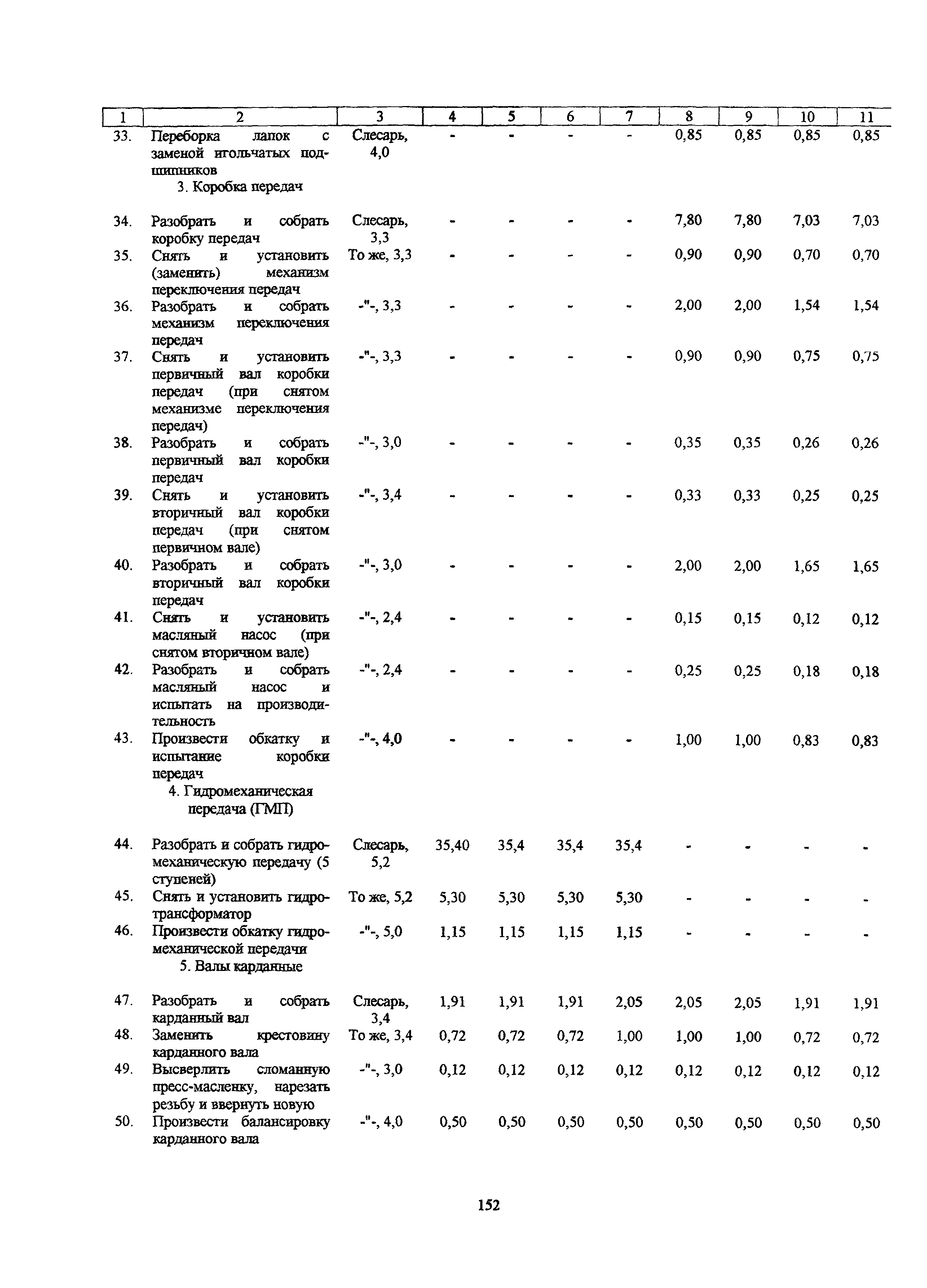 | 1 | 2 | 3 | 4 | 5 | 6 | 7 | 8 | 9 | 10 | 11 |
|---|---|---|---|---|---|---|---|---|---|---|
| 33. | Переборка лапок с заменой игольчатых подшипников | Слесарь, 4,0 | - | - | - | - | 0,85 | 0,85 | 0,85 | 0,85 |
| | 3. Коробка передач | | | | | | | | | |
| 34. | Разобрать и собрать коробку передач | Слесарь, 3,3 | - | - | - | - | 7,80 | 7,80 | 7,03 | 7,03 |
| 35. | Снять и установить (заменить) механизм переключения передач | То же, 3,3 | - | - | - | - | 0,90 | 0,90 | 0,70 | 0,70 |
| 36. | Разобрать и собрать механизм переключения передач | -"-, 3,3 | - | - | - | - | 2,00 | 2,00 | 1,54 | 1,54 |
| 37. | Снять и установить первичный вал коробки передач (при снятом механизме переключения передач) | -"-, 3,3 | - | - | - | - | 0,90 | 0,90 | 0,75 | 0,75 |
| 38. | Разобрать и собрать первичный вал коробки передач | -"-, 3,0 | - | - | - | - | 0,35 | 0,35 | 0,26 | 0,26 |
| 39. | Снять и установить вторичный вал коробки передач (при снятом первичном вале) | -"-, 3,4 | - | - | - | - | 0,33 | 0,33 | 0,25 | 0,25 |
| 40. | Разобрать и собрать вторичный вал коробки передач | -"-, 3,0 | - | - | - | - | 2,00 | 2,00 | 1,65 | 1,65 |
| 41. | Снять и установить масляный насос (при снятом вторичном вале) | -"-, 2,4 | - | - | - | - | 0,15 | 0,15 | 0,12 | 0,12 |
| 42. | Разобрать и собрать масляный насос и испытать на производительность | -"-, 2,4 | - | - | - | - | 0,25 | 0,25 | 0,18 | 0,18 |
| 43. | Произвести обкатку и испытание коробки передач | -"-, 4,0 | - | - | - | - | 1,00 | 1,00 | 0,83 | 0,83 |
| | 4. Гидромеханическая передача (ГМП) | | | | | | | | | |
| 44. | Разобрать и собрать гидромеханическую передачу (5 ступеней) | Слесарь, 5,2 | 35,40 | 35,4 | 35,4 | 35,4 | - | - | - | - |
| 45. | Снять и установить гидротрансформатор | То же, 5,2 | 5,30 | 5,30 | 5,30 | 5,30 | - | - | - | - |
| 46. | Произвести обкатку гидромеханической передачи | -"-, 5,0 | 1,15 | 1,15 | 1,15 | 1,15 | - | - | - | - |
| | 5. Валы карданные | | | | | | | | | |
| 47. | Разобрать и собрать карданный вал | Слесарь, 3,4 | 1,91 | 1,91 | 1,91 | 2,05 | 2,05 | 2,05 | 1,91 | 1,91 |
| 48. | Заменить крестовину карданного вала | То же, 3,4 | 0,72 | 0,72 | 0,72 | 1,00 | 1,00 | 1,00 | 0,72 | 0,72 |
| 49. | Высверлить сломанную пресс-масленку, нарезать резьбу и ввернуть новую | -"-, 3,0 | 0,12 | 0,12 | 0,12 | 0,12 | 0,12 | 0,12 | 0,12 | 0,12 |
| 50. | Произвести балансировку карданного вала | -"-, 4,0 | 0,50 | 0,50 | 0,50 | 0,50 | 0,50 | 0,50 | 0,50 | 0,50 |

152